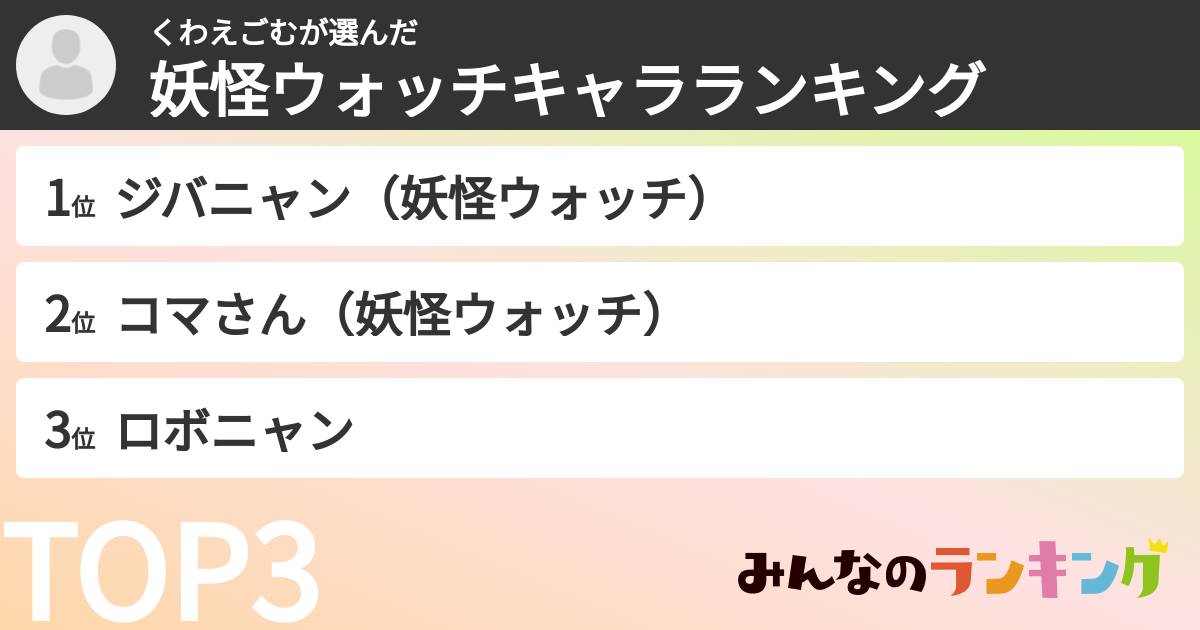 くわえごむが選んだ
妖怪ウォッチキャラランキング

1位 ジバニャン（妖怪ウォッチ）

2位 コマさん（妖怪ウォッチ）

3位 ロボニャン

TOP3

みんなのランキング